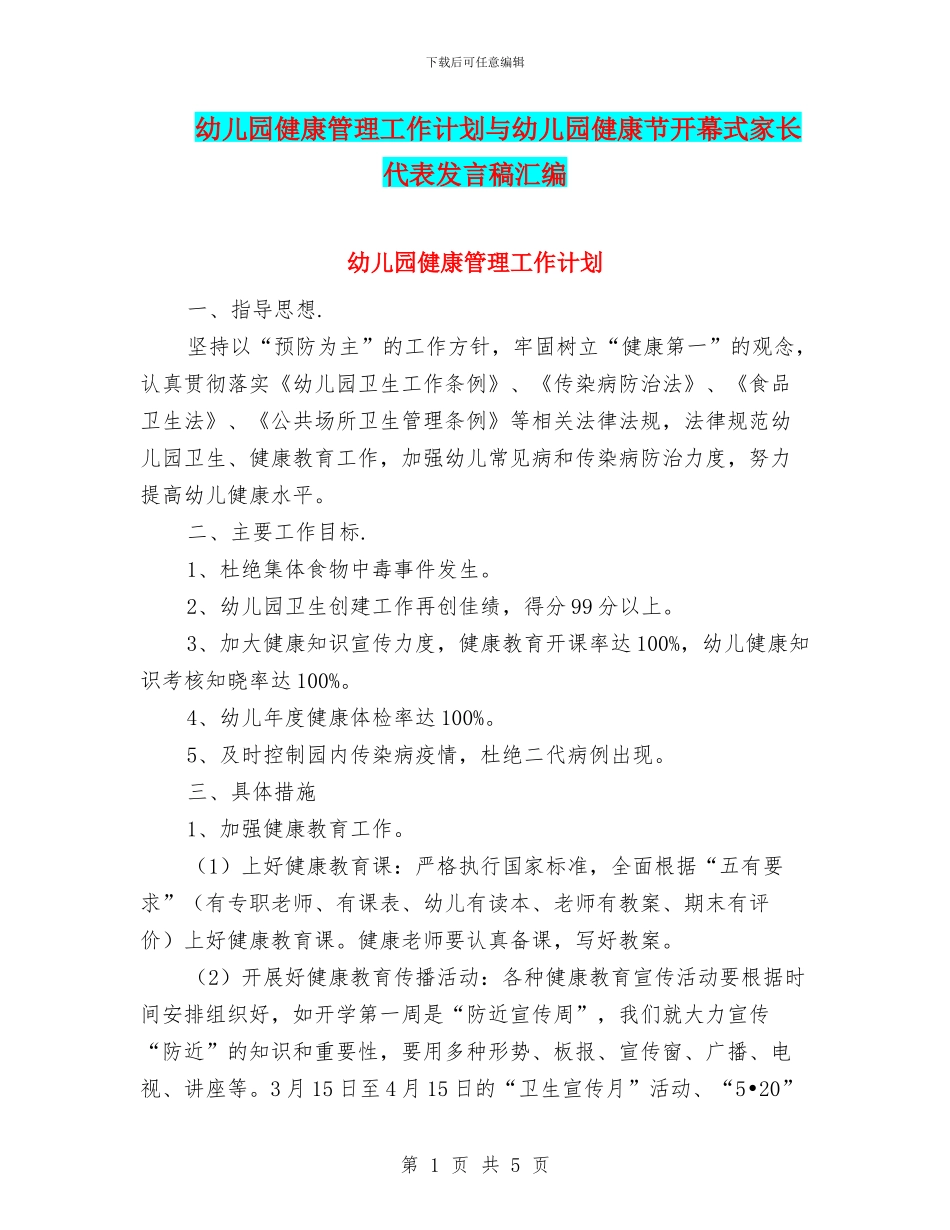 下载后可任意编辑

幼儿园健康管理工作计划与幼儿园健康节开幕式家长代表发言稿汇编

幼儿园健康管理工作计划

一、指导思想.

坚持以“预防为主”的工作方针，牢固树立“健康第一”的观念，认真贯彻落实《幼儿园卫生工作条例》、《传染病防治法》、《食品卫生法》、《公共场所卫生管理条例》等相关法律法规，法律规范幼儿园卫生、健康教育工作，加强幼儿常见病和传染病防治力度，努力提高幼儿健康水平。

二、主要工作目标.

1、杜绝集体食物中毒事件发生。

2、幼儿园卫生创建工作再创佳绩，得分99分以上。

3、加大健康知识宣传力度，健康教育开课率达100%，幼儿健康知识考核知晓率达100%。

4、幼儿年度健康体检率达100%。

5、及时控制园内传染病疫情，杜绝二代病例出现。

三、具体措施

1、加强健康教育工作。

（1）上好健康教育课：严格执行国家标准，全面根据“五有要求”（有专职老师、有课表、幼儿有读本、老师有教案、期末有评价）上好健康教育课。健康老师要认真备课，写好教案。

（2）开展好健康教育传播活动：各种健康教育宣传活动要根据时间安排组织好，如开学第一周是“防近宣传周”，我们就大力宣传“防近”的知识和重要性，要用多种形势、板报、宣传窗、广播、电视、讲座等。3月15日至4月15日的“卫生宣传月”活动、“5•20”

第 1 页 共 5 页